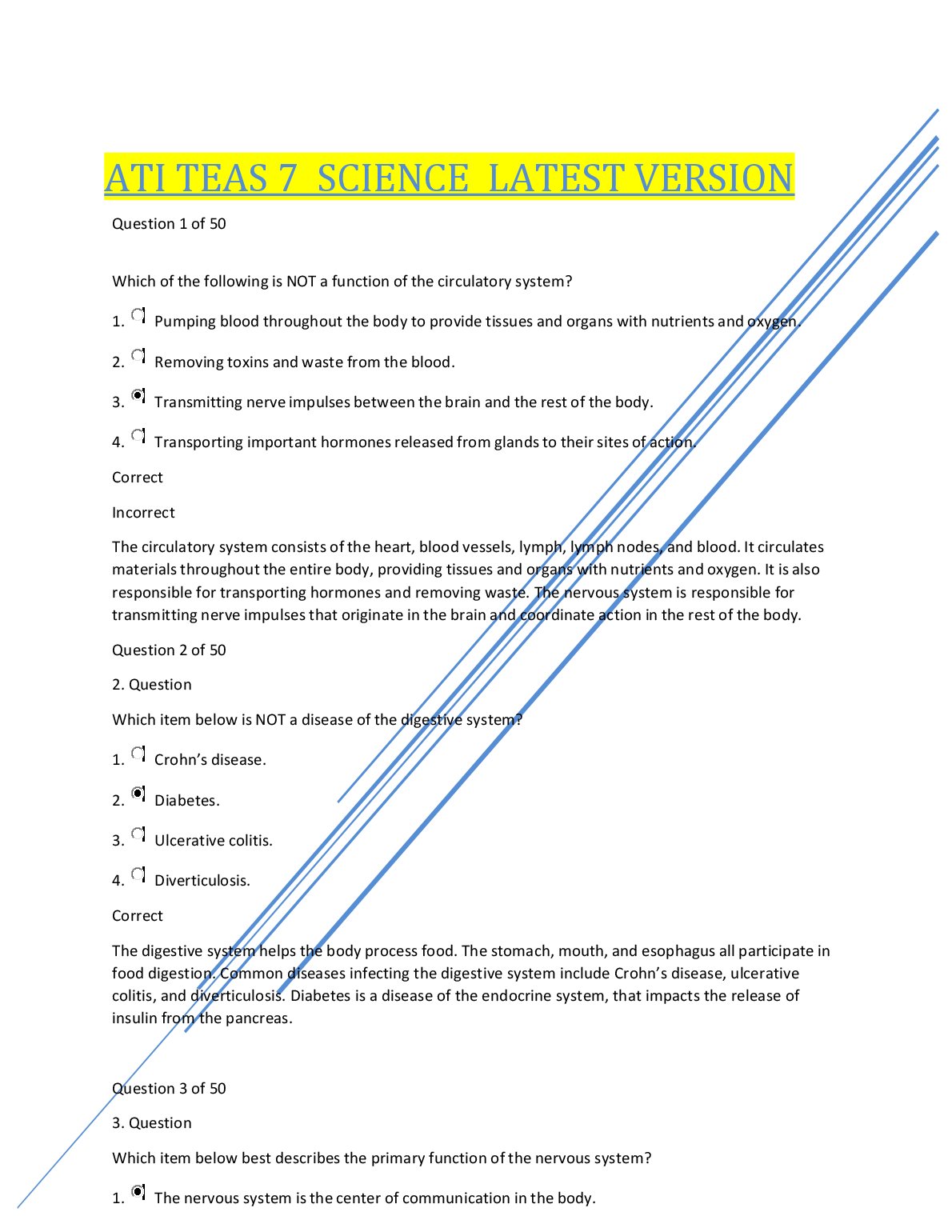 ATI TEAS 7 SCIENCE LATEST VERSION

Question 1 of 50

Which of the following is NOT a function of the circulatory system?

1. Pumping blood throughout the body to provide tissues and organs with nutrients and oxygen.

2. Removing toxins and waste from the blood.

3. Transmitting nerve impulses between the brain and the rest of the body.

4. Transporting important hormones released from glands to their sites of action.

Correct

Incorrect

The circulatory system consists of the heart, blood vessels, lymph, lymph nodes, and blood. It circulates materials throughout the entire body, providing tissues and organs with nutrients and oxygen. It is also responsible for transporting hormones and removing waste. The nervous system is responsible for transmitting nerve impulses that originate in the brain and coordinate action in the rest of the body.

Question 2 of 50

2. Question

Which item below is NOT a disease of the digestive system?

1. Crohn's disease.

2. Diabetes.

3. Ulcerative colitis.

4. Diverticulosis.

Correct

The digestive system helps the body process food. The stomach, mouth, and esophagus all participate in food digestion. Common diseases infecting the digestive system include Crohn's disease, ulcerative colitis, and diverticulosis. Diabetes is a disease of the endocrine system, that impacts the release of insulin from the pancreas.

Question 3 of 50

3. Question

Which item below best describes the primary function of the nervous system?

1. The nervous system is the center of communication in the body.